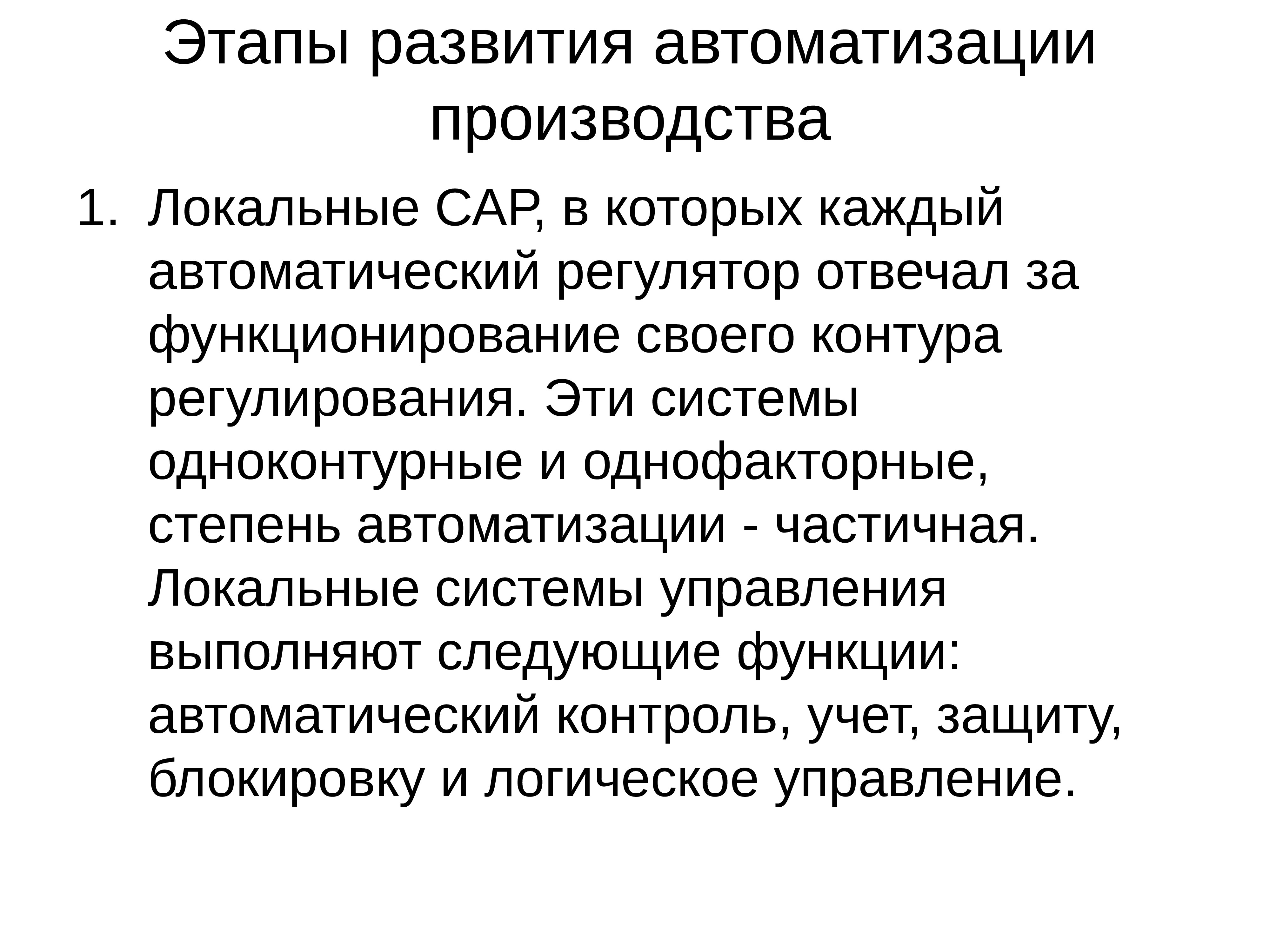 Этапы развития автоматизации производства

1. Локальные САР, в которых каждый автоматический регулятор отвечал за функционирование своего контура регулирования. Эти системы одноконтурные и однофакторные, степень автоматизации - частичная. Локальные системы управления выполняют следующие функции: автоматический контроль, учет, защиту, блокировку и логическое управление.